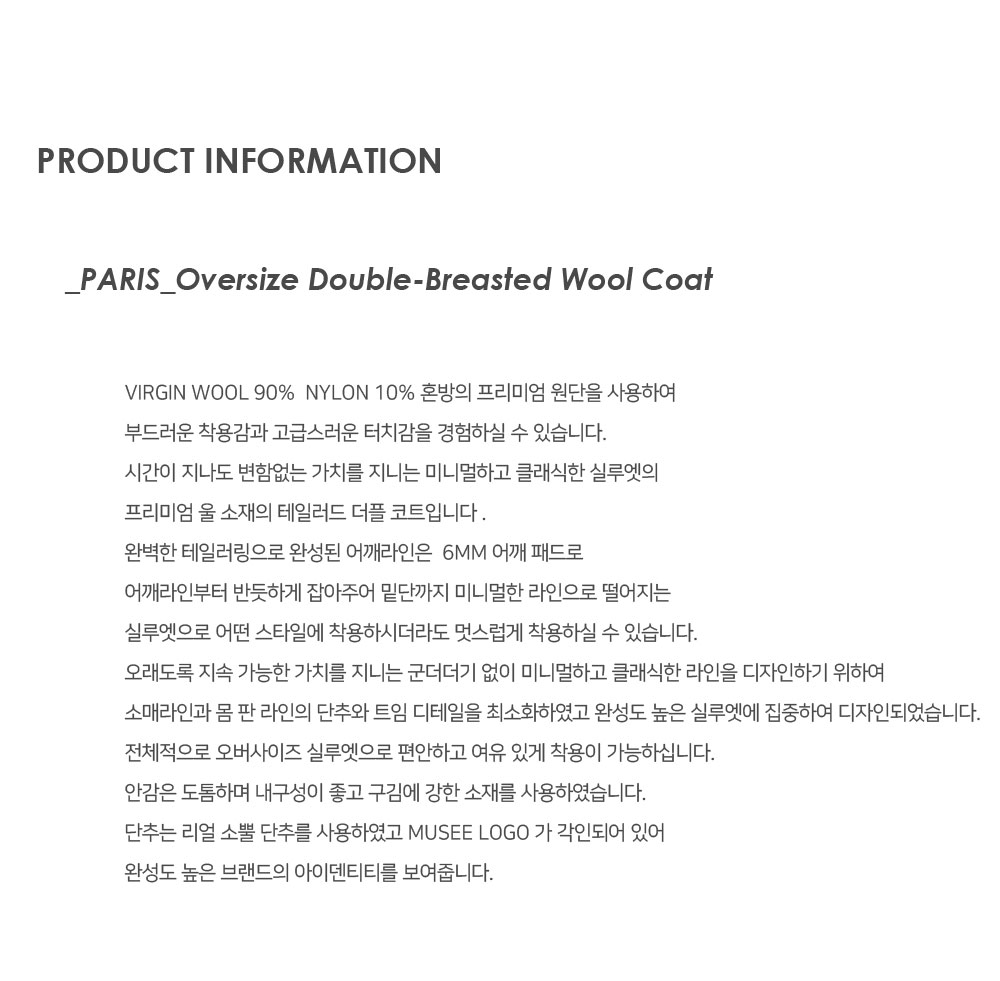 PRODUCT INFORMATION

_PARIS_Oversize Double-Breasted Wool Coat

VIRGIN WOOL 90% NYLON 10% 혼방의 프리미엄 원단을 사용하여
부드러운 착용감과 고급스러운 터치감을 경험하실 수 있습니다.
시간이 지나도 변함없는 가치를 지니는 미니멀하고 클래식한 실루엣의
프리미엄 울 소재의 테일러드 더플 코트입니다 .
완벽한 테일러링으로 완성된 어깨라인은 6MM 어깨 패드로
어깨라인부터 반듯하게 잡아주어 밑단까지 미니멀한 라인으로 떨어지는
실루엣으로 어떤 스타일에 착용하시더라도 멋스럽게 착용하실 수 있습니다.
오래도록 지속 가능한 가치를 지니는 군더더기 없이 미니멀하고 클래식한 라인을 디자인하기 위하여
소매라인과 몸 판 라인의 단추와 트임 디테일을 최소화하였고 완성도 높은 실루엣에 집중하여 디자인되었습니다.
전체적으로 오버사이즈 실루엣으로 편안하고 여유 있게 착용이 가능하십니다.
안감은 도톰하며 내구성이 좋고 구김에 강한 소재를 사용하였습니다.
단추는 리얼 소뿔 단추를 사용하였고 MUSEE LOGO 가 각인되어 있어
완성도 높은 브랜드의 아이덴티티를 보여줍니다.